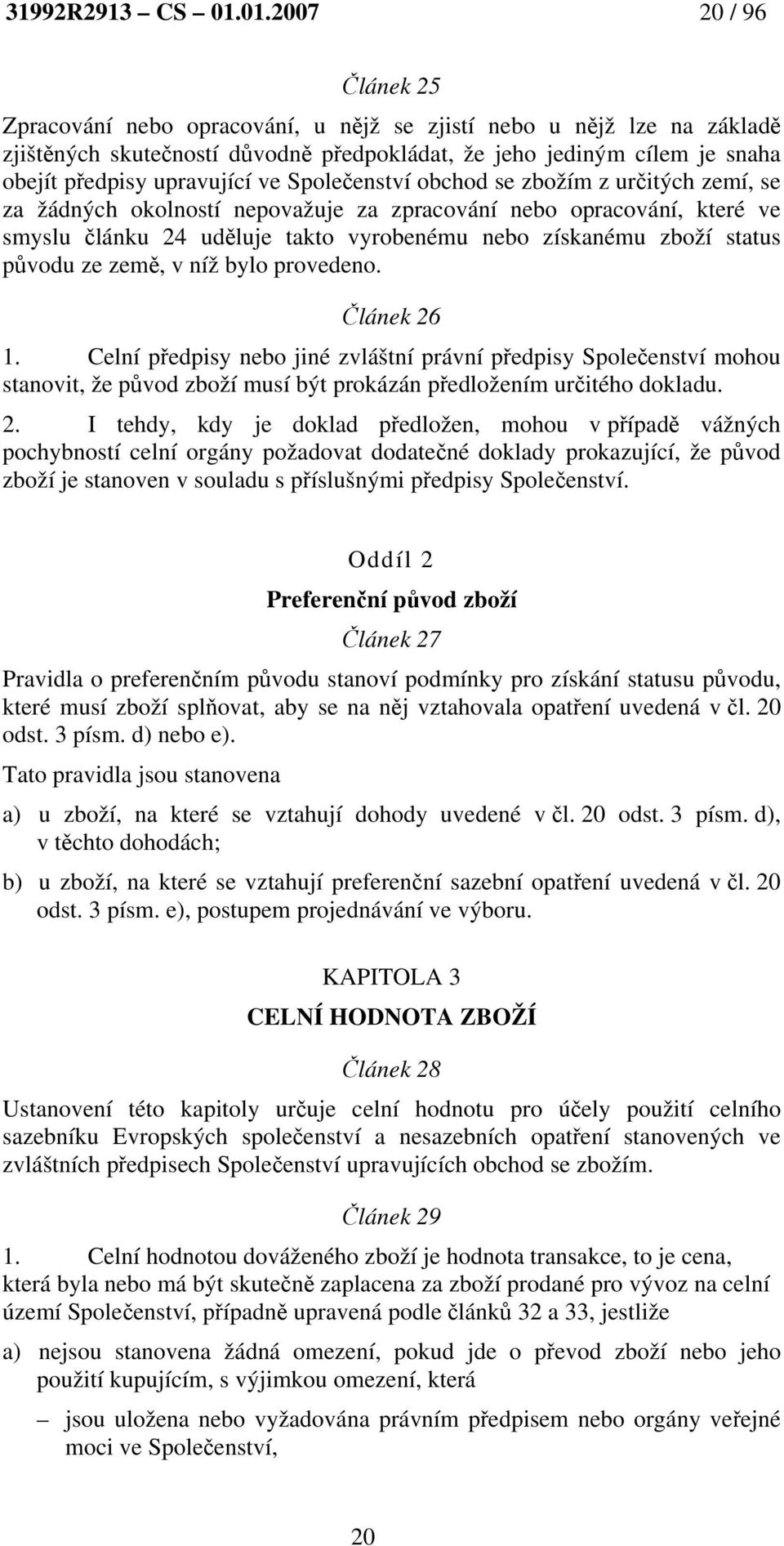 31992R2913 – CS – 01.01.2007 20 / 96

Článek 25

Zpracování nebo opracování, u nějž se zjistí nebo u nějž lze na základě zjištěných skutečností důvodně předpokládat, že jeho jediným cílem je snaha obejít předpisy upravující ve Společenství obchod se zbožím z určitých zemí, se za žádných okolností nepovažuje za zpracování nebo opracování, které ve smyslu článku 24 uděluje takto vyrobenému nebo získanému zboží status původu ze země, v níž bylo provedeno.

Článek 26

1. Celní předpisy nebo jiné zvláštní právní předpisy Společenství mohou stanovit, že původ zboží musí být prokázán předložením určitého dokladu.

2. I tehdy, kdy je doklad předložen, mohou v případě vážných pochybností celní orgány požadovat dodatečné doklady prokazující, že původ zboží je stanoven v souladu s příslušnými předpisy Společenství.

Oddíl 2

Preferenční původ zboží

Článek 27

Pravidla o preferenčním původu stanoví podmínky pro získání statusu původu, které musí zboží splňovat, aby se na něj vztahovala opatření uvedená v čl. 20 odst. 3 písm. d) nebo e).

Tato pravidla jsou stanovena

a) u zboží, na které se vztahují dohody uvedené v čl. 20 odst. 3 písm. d), v těchto dohodách;

b) u zboží, na které se vztahují preferenční sazební opatření uvedená v čl. 20 odst. 3 písm. e), postupem projednávání ve výboru.

KAPITOLA 3

CELNÍ HODNOTA ZBOŽÍ

Článek 28

Ustanovení této kapitoly určuje celní hodnotu pro účely použití celního sazebníku Evropských společenství a nesazebních opatření stanovených ve zvláštních předpisech Společenství upravujících obchod se zbožím.

Článek 29

1. Celní hodnotou dováženého zboží je hodnota transakce, to je cena, která byla nebo má být skutečně zaplacena za zboží prodané pro vývoz na celní území Společenství, případně upravená podle článků 32 a 33, jestliže

a) nejsou stanovena žádná omezení, pokud jde o převod zboží nebo jeho použití kupujícím, s výjimkou omezení, která

– jsou uložena nebo vyžadována právním předpisem nebo orgány veřejné moci ve Společenství,

20